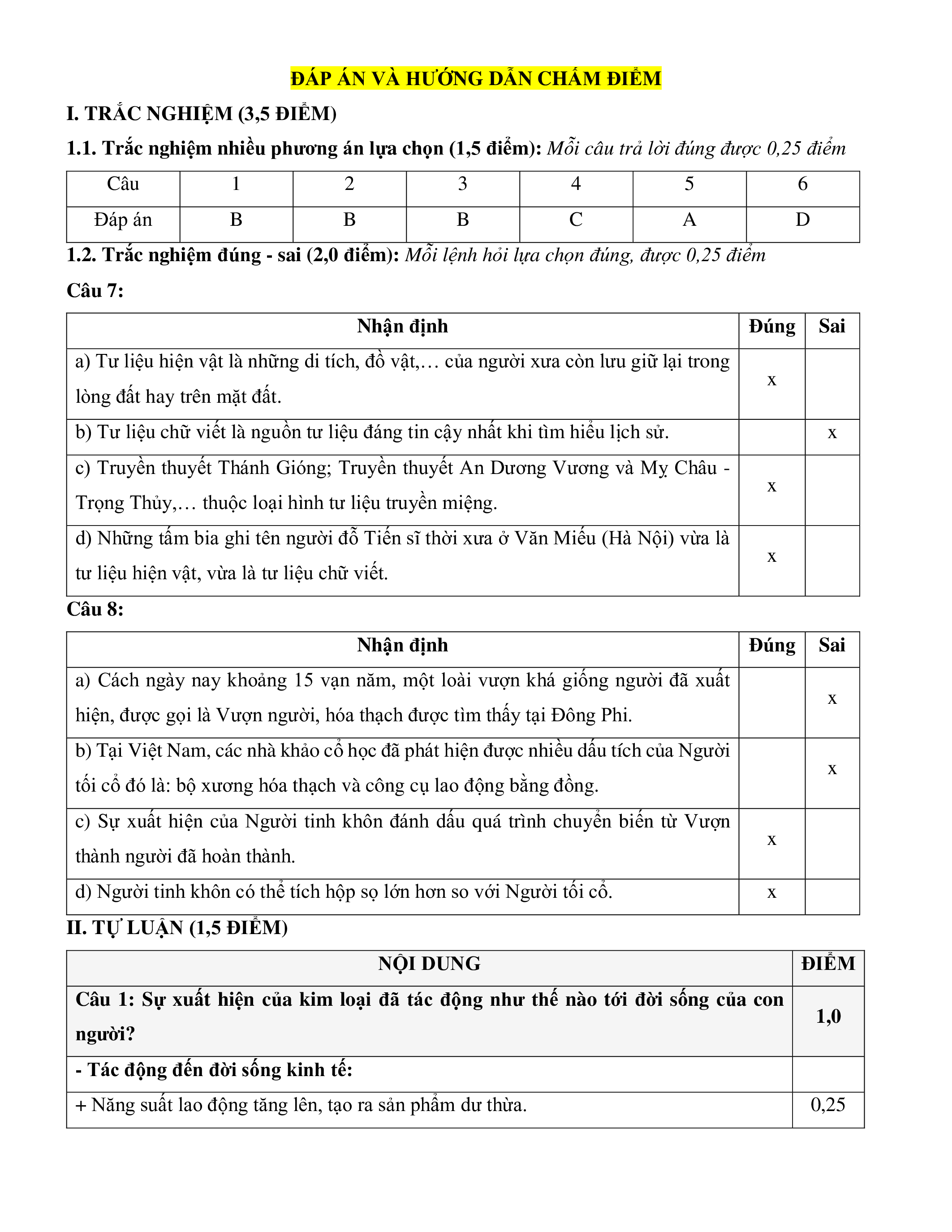 ĐÁP ÁN VÀ HƯỚNG DẪN CHẤM ĐIỂM

I. TRẮC NGHIỆM (3,5 ĐIỂM)

1.1. Trắc nghiệm nhiều phương án lựa chọn (1,5 điểm): Mỗi câu trả lời đúng được 0,25 điểm

| Câu | 1 | 2 | 3 | 4 | 5 | 6 |
|---|---|---|---|---|---|---|
| Đáp án | B | B | B | C | A | D |

1.2. Trắc nghiệm đúng - sai (2,0 điểm): Mỗi lệnh hỏi lựa chọn đúng, được 0,25 điểm

Câu 7:

| Nhận định | Đúng | Sai |
|---|---|---|
| a) Tư liệu hiện vật là những di tích, đồ vật,… của người xưa còn lưu giữ lại trong lòng đất hay trên mặt đất. | x | |
| b) Tư liệu chữ viết là nguồn tư liệu đáng tin cậy nhất khi tìm hiểu lịch sử. | | x |
| c) Truyền thuyết Thánh Gióng; Truyền thuyết An Dương Vương và Mỵ Châu - Trọng Thủy,… thuộc loại hình tư liệu truyền miệng. | x | |
| d) Những tấm bia ghi tên người đỗ Tiến sĩ thời xưa ở Văn Miếu (Hà Nội) vừa là tư liệu hiện vật, vừa là tư liệu chữ viết. | x | |

Câu 8:

| Nhận định | Đúng | Sai |
|---|---|---|
| a) Cách ngày nay khoảng 15 vạn năm, một loài vượn khá giống người đã xuất hiện, được gọi là Vượn người, hóa thạch được tìm thấy tại Đông Phi. | | x |
| b) Tại Việt Nam, các nhà khảo cổ học đã phát hiện được nhiều dấu tích của Người tối cổ đó là: bộ xương hóa thạch và công cụ lao động bằng đồng. | | x |
| c) Sự xuất hiện của Người tinh khôn đánh dấu quá trình chuyển biến từ Vượn thành người đã hoàn thành. | x | |
| d) Người tinh khôn có thể tích hộp sọ lớn hơn so với Người tối cổ. | x | |

II. TỰ LUẬN (1,5 ĐIỂM)

| NỘI DUNG | ĐIỂM |
|---|---|
| Câu 1: Sự xuất hiện của kim loại đã tác động như thế nào tới đời sống của con người? | 1,0 |
| - Tác động đến đời sống kinh tế: | |
| + Năng suất lao động tăng lên, tạo ra sản phẩm dư thừa. | 0,25 |